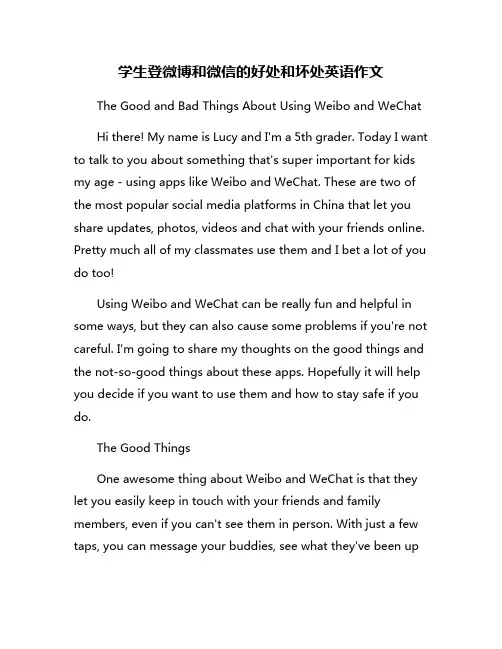 学生登微博和微信的好处和坏处英语作文

The Good and Bad Things About Using Weibo and WeChat

Hi there! My name is Lucy and I'm a 5th grader. Today I want to talk to you about something that's super important for kids my age - using apps like Weibo and WeChat. These are two of the most popular social media platforms in China that let you share updates, photos, videos and chat with your friends online. Pretty much all of my classmates use them and I bet a lot of you do too!

Using Weibo and WeChat can be really fun and helpful in some ways, but they can also cause some problems if you're not careful. I'm going to share my thoughts on the good things and the not-so-good things about these apps. Hopefully it will help you decide if you want to use them and how to stay safe if you do.

The Good Things

One awesome thing about Weibo and WeChat is that they let you easily keep in touch with your friends and family members, even if you can't see them in person. With just a few taps, you can message your buddies, see what they've been up